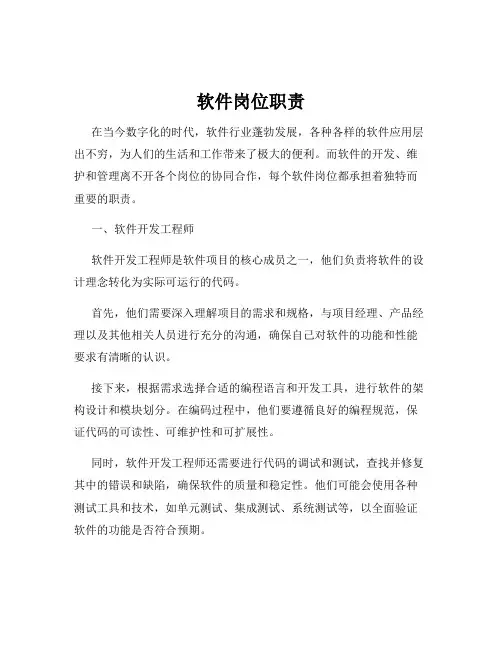 软件岗位职责

在当今数字化的时代，软件行业蓬勃发展，各种各样的软件应用层出不穷，为人们的生活和工作带来了极大的便利。而软件的开发、维护和管理离不开各个岗位的协同合作，每个软件岗位都承担着独特而重要的职责。

一、软件开发工程师

软件开发工程师是软件项目的核心成员之一，他们负责将软件的设计理念转化为实际可运行的代码。

首先，他们需要深入理解项目的需求和规格，与项目经理、产品经理以及其他相关人员进行充分的沟通，确保自己对软件的功能和性能要求有清晰的认识。

接下来，根据需求选择合适的编程语言和开发工具，进行软件的架构设计和模块划分。在编码过程中，他们要遵循良好的编程规范，保证代码的可读性、可维护性和可扩展性。

同时，软件开发工程师还需要进行代码的调试和测试，查找并修复其中的错误和缺陷，确保软件的质量和稳定性。他们可能会使用各种测试工具和技术，如单元测试、集成测试、系统测试等，以全面验证软件的功能是否符合预期。